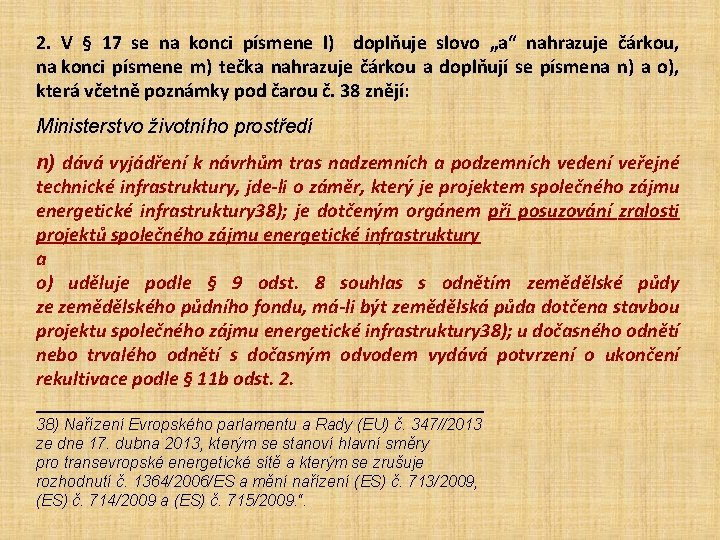 2. V § 17 se na konci písmene l) doplňuje slovo „a“ nahrazuje čárkou, na konci písmene m) tečka nahrazuje čárkou a doplňují se písmena n) a o), která včetně poznámky pod čarou č. 38 znějí:

Ministerstvo životního prostředí

n) dává vyjádření k návrhům tras nadzemních a podzemních vedení veřejné technické infrastruktury, jde-li o záměr, který je projektem společného zájmu energetické infrastruktury38); je dotčeným orgánem při posuzování zralosti projektů společného zájmu energetické infrastruktury

a

o) uděluje podle § 9 odst. 8 souhlas s odnětím zemědělské půdy ze zemědělského půdního fondu, má-li být zemědělská půda dotčena stavbou projektu společného zájmu energetické infrastruktury38); u dočasného odnětí nebo trvalého odnětí s dočasným odvodem vydává potvrzení o ukončení rekultivace podle § 11b odst. 2.

38) Nařízení Evropského parlamentu a Rady (EU) č. 347//2013 ze dne 17. dubna 2013, kterým se stanoví hlavní směry pro transevropské energetické sítě a kterým se zrušuje rozhodnutí č. 1364/2006/ES a mění nařízení (ES) č. 713/2009, (ES) č. 714/2009 a (ES) č. 715/2009.“.